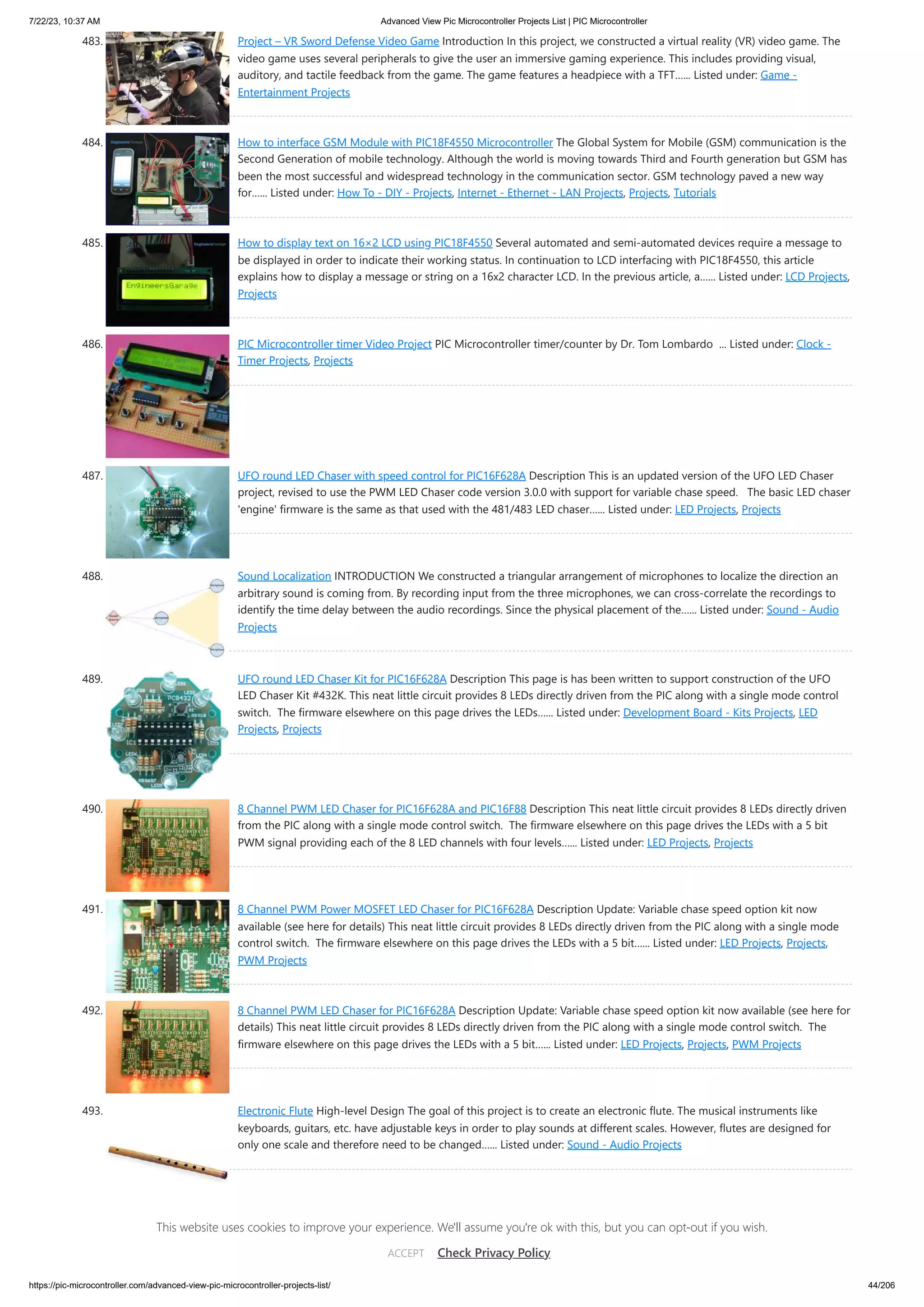 7/22/23, 10:37 AM

Advanced View Pic Microcontroller Projects List | PIC Microcontroller

483. Project – VR Sword Defense Video Game Introduction In this project, we constructed a virtual reality (VR) video game. The video game uses several peripherals to give the user an immersive gaming experience. This includes providing visual, auditory, and tactile feedback from the game. The game features a headpiece with a TFT...... Listed under: Game - Entertainment Projects

484. How to interface GSM Module with PIC18F4550 Microcontroller The Global System for Mobile (GSM) communication is the Second Generation of mobile technology. Although the world is moving towards Third and Fourth generation but GSM has been the most successful and widespread technology in the communication sector. GSM technology paved a new way for...... Listed under: How To - DIY - Projects, Internet - Ethernet - LAN Projects, Projects, Tutorials

485. How to display text on 16×2 LCD using PIC18F4550 Several automated and semi-automated devices require a message to be displayed in order to indicate their working status. In continuation to LCD interfacing with PIC18F4550, this article explains how to display a message or string on a 16x2 character LCD. In the previous article, a...... Listed under: LCD Projects, Projects

EngineersGarage

486. PIC Microcontroller timer Video Project PIC Microcontroller timer/counter by Dr. Tom Lombardo ... Listed under: Clock - Timer Projects, Projects

487. UFO round LED Chaser with speed control for PIC16F628A Description This is an updated version of the UFO LED Chaser project, revised to use the PWM LED Chaser code version 3.0.0 with support for variable chase speed. The basic LED chaser 'engine' firmware is the same as that used with the 481/483 LED chaser...... Listed under: LED Projects, Projects

488. Sound Localization INTRODUCTION We constructed a triangular arrangement of microphones to localize the direction an arbitrary sound is coming from. By recording input from the three microphones, we can cross-correlate the recordings to identify the time delay between the audio recordings. Since the physical placement of the...... Listed under: Sound - Audio Projects

489. UFO round LED Chaser Kit for PIC16F628A Description This page is has been written to support construction of the UFO LED Chaser Kit #432K. This neat little circuit provides 8 LEDs directly driven from the PIC along with a single mode control switch. The firmware elsewhere on this page drives the LEDs...... Listed under: Development Board - Kits Projects, LED Projects, Projects

490. 8 Channel PWM LED Chaser for PIC16F628A and PIC16F88 Description This neat little circuit provides 8 LEDs directly driven from the PIC along with a single mode control switch. The firmware elsewhere on this page drives the LEDs with a 5 bit PWM signal providing each of the 8 LED channels with four levels...... Listed under: LED Projects, Projects

491. 8 Channel PWM Power MOSFET LED Chaser for PIC16F628A Description Update: Variable chase speed option kit now available (see here for details) This neat little circuit provides 8 LEDs directly driven from the PIC along with a single mode control switch. The firmware elsewhere on this page drives the LEDs with a 5 bit...... Listed under: LED Projects, Projects, PWM Projects

492. 8 Channel PWM LED Chaser for PIC16F628A Description Update: Variable chase speed option kit now available (see here for details) This neat little circuit provides 8 LEDs directly driven from the PIC along with a single mode control switch. The firmware elsewhere on this page drives the LEDs with a 5 bit...... Listed under: LED Projects, Projects, PWM Projects

493. Electronic Flute High-level Design The goal of this project is to create an electronic flute. The musical instruments like keyboards, guitars, etc. have adjustable keys in order to play sounds at different scales. However, flutes are designed for only one scale and therefore need to be changed...... Listed under: Sound - Audio Projects

This website uses cookies to improve your experience. We'll assume you're ok with this, but you can opt-out if you wish.

ACCEPT Check Privacy Policy

https://pic-microcontroller.com/advanced-view-pic-microcontroller-projects-list/

44/206